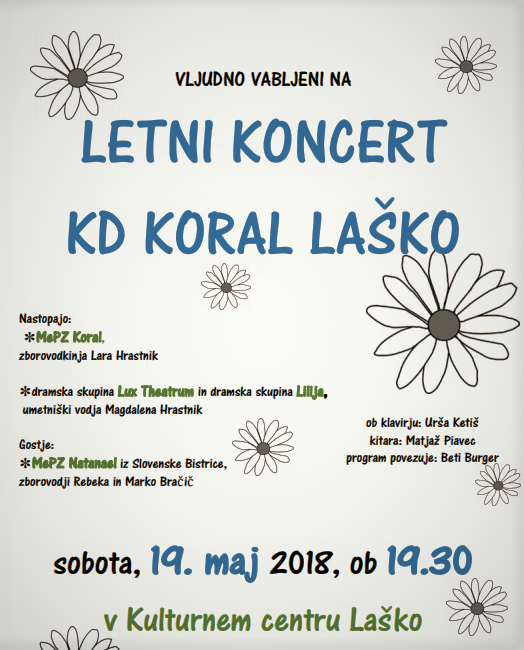 VLJUDNO VABLJENI NA

LETNI KONCERT

KD KORAL LAŠKO

Nastopajo:
*MePZ Koral, zborovodkinja Lara Hrastnik

*dramska skupina Lux Theatrum in dramska skupina Lilija, umetniški vodja Magdalena Hrastnik

Gostje:
*MePZ Natanael iz Slovenske Bistrice, zborovodji Rebeka in Marko Bračič

ob klavirju: Urša Ketiš
kitara: Matjaž Piavec
program povezuje: Beti Burger

sobota, 19. maj 2018, ob 19.30

v Kulturnem centru Laško